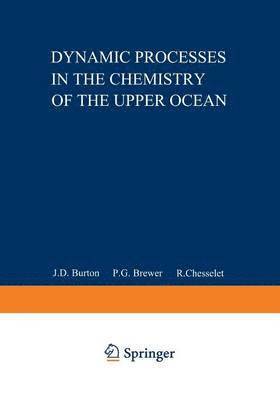 DYNAMIC PROCESSES IN THE CHEMISTRY OF THE UPPER OCEAN

J.D. Burton P.G. Brewer R.Chesselet

Springer